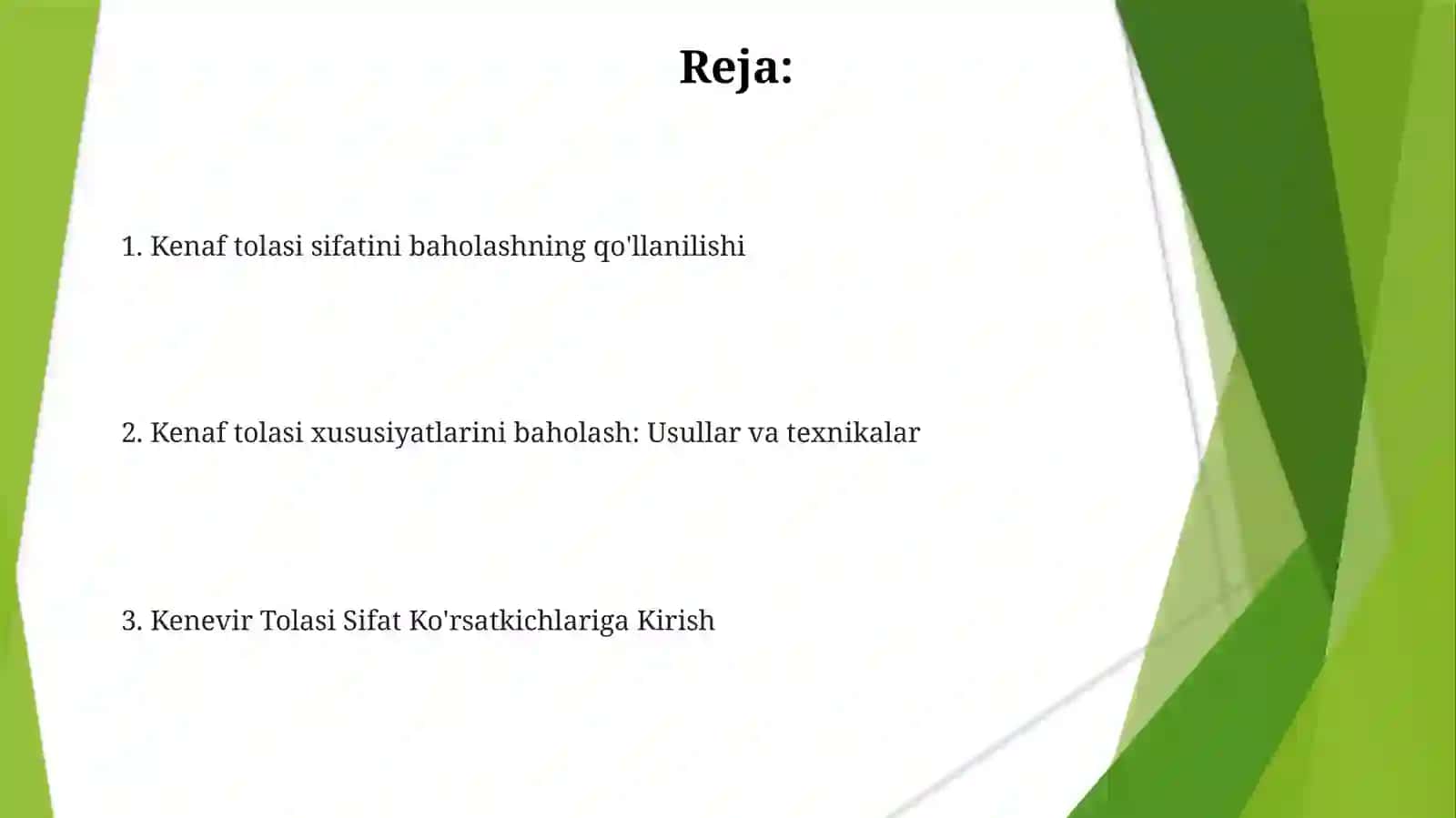 Reja:

1. Kenaf tolasi sifatini baholashning qo'llanilishi

2. Kenaf tolasi xususiyatlarini baholash: Usullar va texnikalar

3. Kenevir Tolasi Sifat Ko'rsatkichlariga Kirish